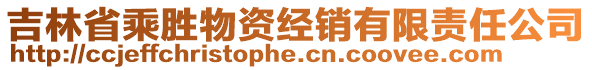 吉林省乘胜物资经销有限责任公司
http://ccjeffchristophe.cn.coovee.com